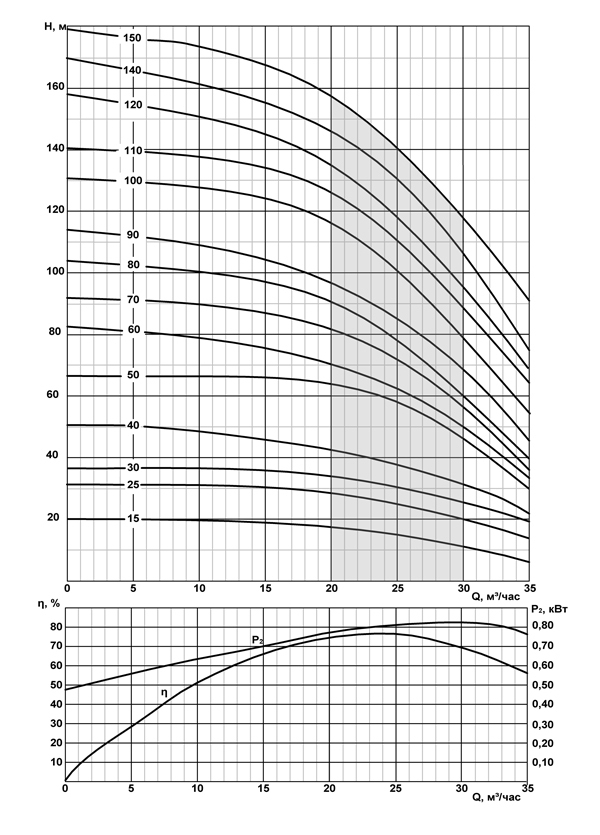 H, м
160
140
120
100
80
60
40
20
150
140
120
110
100
90
80
70
60
50
40
30
25
15
0
5
10
15
20
25
30
35
Q, м³/час

η, %
80
70
60
50
40
30
20
10
P₂, кВт
0,80
0,70
0,60
0,50
0,40
0,30
0,20
0,10
P₂
η
0
5
10
15
20
25
30
35
Q, м³/час